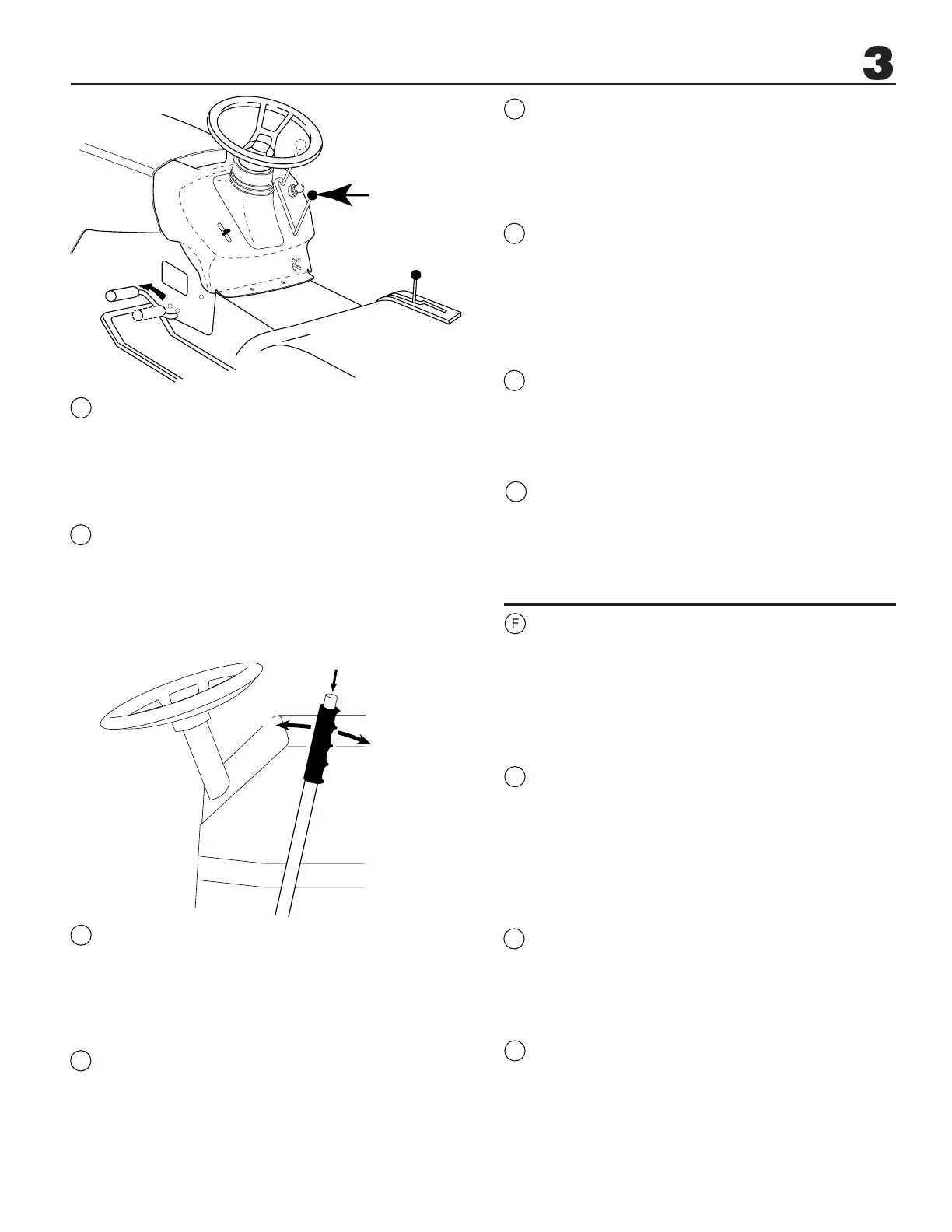 3

F